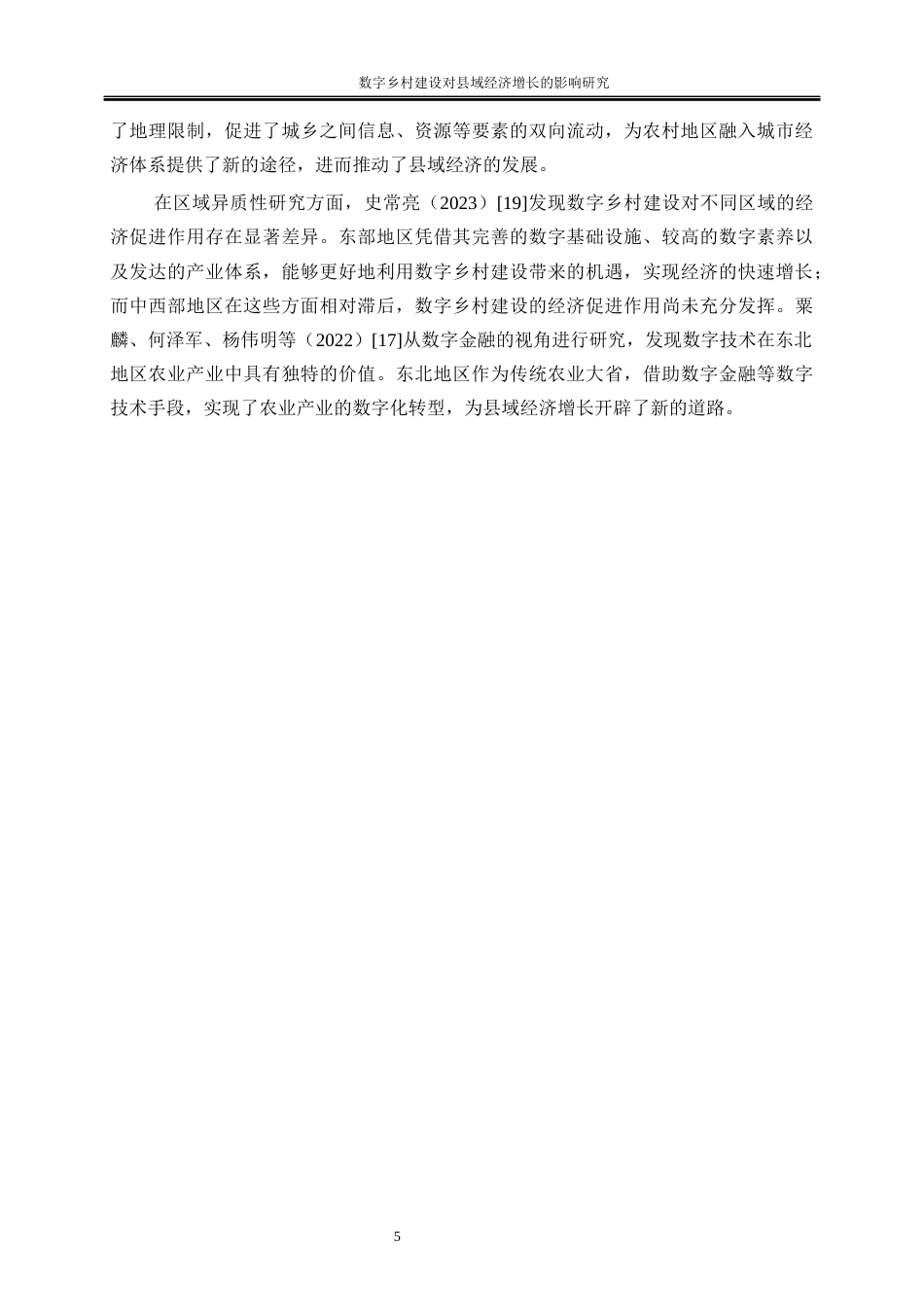 数字乡村建设对县域经济增长的影响研究

了地理限制，促进了城乡之间信息、资源等要素的双向流动，为农村地区融入城市经济体系提供了新的途径，进而推动了县域经济的发展。

在区域异质性研究方面，史常亮（2023）[19]发现数字乡村建设对不同区域的经济促进作用存在显著差异。东部地区凭借其完善的数字基础设施、较高的数字素养以及发达的产业体系，能够更好地利用数字乡村建设带来的机遇，实现经济的快速增长；而中西部地区在这些方面相对滞后，数字乡村建设的经济促进作用尚未充分发挥。粟麟、何泽军、杨伟明等（2022）[17]从数字金融的视角进行研究，发现数字技术在东北地区农业产业中具有独特的价值。东北地区作为传统农业大省，借助数字金融等数字技术手段，实现了农业产业的数字化转型，为县域经济增长开辟了新的道路。

5